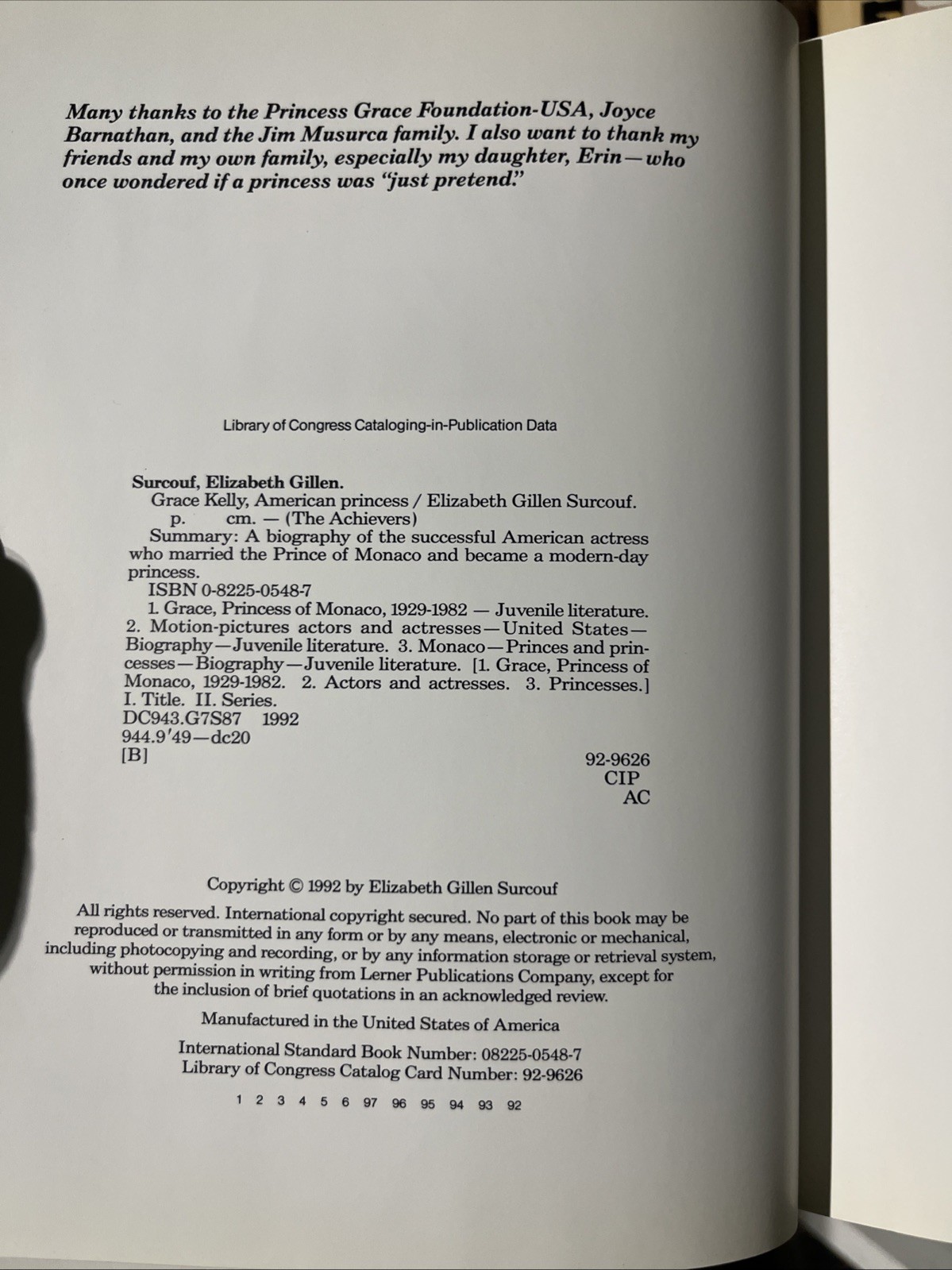 Many thanks to the Princess Grace Foundation-USA, Joyce Barnathan, and the Jim Musurca family. I also want to thank my friends and my own family, especially my daughter, Erin—who once wondered if a princess was "just pretend."

Library of Congress Cataloging-in-Publication Data

Surcouf, Elizabeth Gillen.
Grace Kelly, American princess / Elizabeth Gillen Surcouf.
p. cm. — (The Achievers)
Summary: A biography of the successful American actress who married the Prince of Monaco and became a modern-day princess.
ISBN 0-8225-0548-7
1. Grace, Princess of Monaco, 1929-1982 — Juvenile literature. 2. Motion-pictures actors and actresses—United States—Biography—Juvenile literature. 3. Monaco—Princes and princesses—Biography—Juvenile literature. [1. Grace, Princess of Monaco, 1929-1982. 2. Actors and actresses. 3. Princesses.] I. Title. II. Series.
DC943.G7S87 1992
944.9'49—dc20
[B]
92-9626
CIP
AC

Copyright © 1992 by Elizabeth Gillen Surcouf

All rights reserved. International copyright secured. No part of this book may be reproduced or transmitted in any form or by any means, electronic or mechanical, including photocopying and recording, or by any information storage or retrieval system, without permission in writing from Lerner Publications Company, except for the inclusion of brief quotations in an acknowledged review.

Manufactured in the United States of America

International Standard Book Number: 08225-0548-7
Library of Congress Catalog Card Number: 92-9626

1 2 3 4 5 6 97 96 95 94 93 92